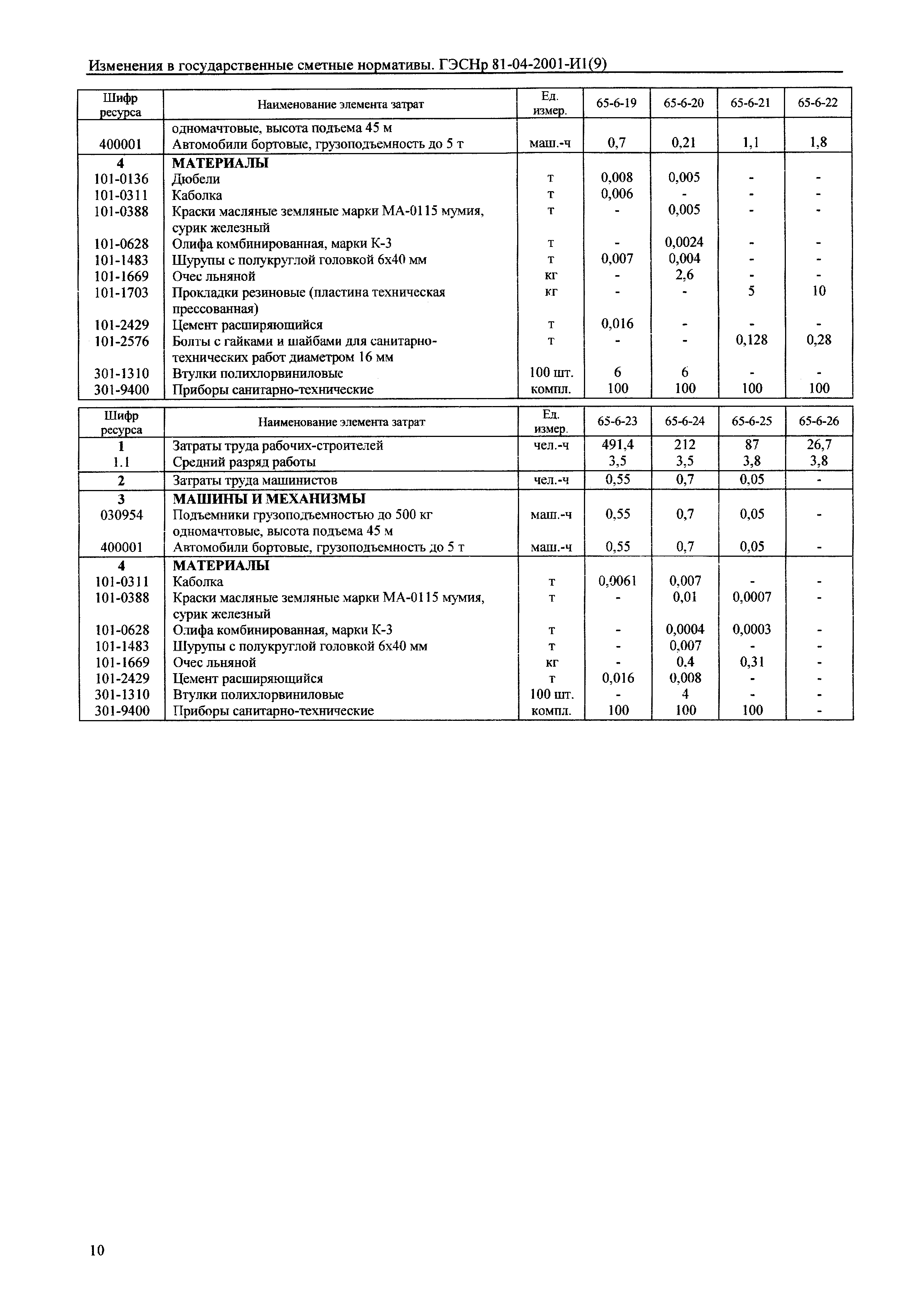 Изменения в государственные сметные нормативы. ГЭСНр 81-04-2001-И1(9)

| Шифр ресурса | Наименование элемента затрат | Ед. измер. | 65-6-19 | 65-6-20 | 65-6-21 | 65-6-22 |
|---|---|---|---|---|---|---|
| | одномачтовые, высота подъема 45 м | | | | | |
| 400001 | Автомобили бортовые, грузоподъемность до 5 т | маш.-ч | 0,7 | 0,21 | 1,1 | 1,8 |
| 4 | МАТЕРИАЛЫ | | | | | |
| 101-0136 | Дюбели | т | 0,008 | 0,005 | - | - |
| 101-0311 | Каболка | т | 0,006 | - | - | - |
| 101-0388 | Краски масляные земляные марки МА-0115 мумия, сурик железный | т | - | 0,005 | - | - |
| 101-0628 | Олифа комбинированная, марки К-3 | т | - | 0,0024 | - | - |
| 101-1483 | Шурупы с полукруглой головкой 6х40 мм | т | 0,007 | 0,004 | - | - |
| 101-1669 | Очес льняной | кг | - | 2,6 | - | - |
| 101-1703 | Прокладки резиновые (пластина техническая прессованная) | кг | - | - | 5 | 10 |
| 101-2429 | Цемент расширяющийся | т | 0,016 | - | - | - |
| 101-2576 | Болты с гайками и шайбами для санитарно-технических работ диаметром 16 мм | т | - | - | 0,128 | 0,28 |
| 301-1310 | Втулки полихлорвиниловые | 100 шт. | 6 | 6 | - | - |
| 301-9400 | Приборы санитарно-технические | компл. | 100 | 100 | 100 | 100 |

| Шифр ресурса | Наименование элемента затрат | Ед. измер. | 65-6-23 | 65-6-24 | 65-6-25 | 65-6-26 |
|---|---|---|---|---|---|---|
| 1 | Затраты труда рабочих-строителей | чел.-ч | 491,4 | 212 | 87 | 26,7 |
| 1.1 | Средний разряд работы | | 3,5 | 3,5 | 3,8 | 3,8 |
| 2 | Затраты труда машинистов | чел.-ч | 0,55 | 0,7 | 0,05 | - |
| 3 | МАШИНЫ И МЕХАНИЗМЫ | | | | | |
| 030954 | Подъемники грузоподъемностью до 500 кг одномачтовые, высота подъема 45 м | маш.-ч | 0,55 | 0,7 | 0,05 | - |
| 400001 | Автомобили бортовые, грузоподъемность до 5 т | маш.-ч | 0,55 | 0,7 | 0,05 | - |
| 4 | МАТЕРИАЛЫ | | | | | |
| 101-0311 | Каболка | т | 0,0061 | 0,007 | - | - |
| 101-0388 | Краски масляные земляные марки МА-0115 мумия, сурик железный | т | - | 0,01 | 0,0007 | - |
| 101-0628 | Олифа комбинированная, марки К-3 | т | - | 0,0004 | 0,0003 | - |
| 101-1483 | Шурупы с полукруглой головкой 6х40 мм | т | - | 0,007 | - | - |
| 101-1669 | Очес льняной | кг | - | 0.4 | 0,31 | - |
| 101-2429 | Цемент расширяющийся | т | 0,016 | 0,008 | - | - |
| 301-1310 | Втулки полихлорвиниловые | 100 шт. | - | 4 | - | - |
| 301-9400 | Приборы санитарно-технические | компл. | 100 | 100 | 100 | - |

10